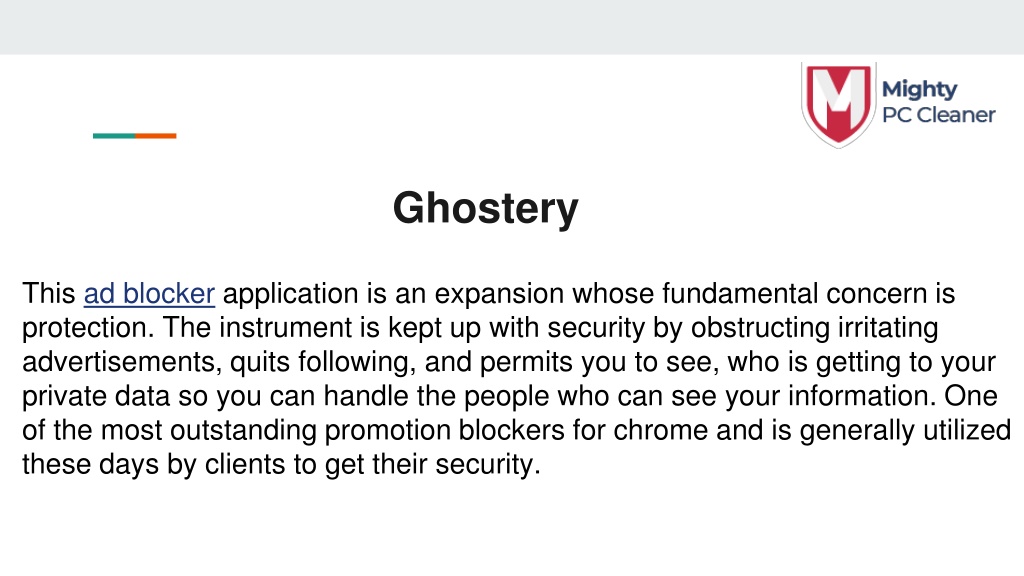 Mighty
PC Cleaner

Ghostery

This ad blocker application is an expansion whose fundamental concern is protection. The instrument is kept up with security by obstructing irritating advertisements, quits following, and permits you to see, who is getting to your private data so you can handle the people who can see your information. One of the most outstanding promotion blockers for chrome and is generally utilized these days by clients to get their security.